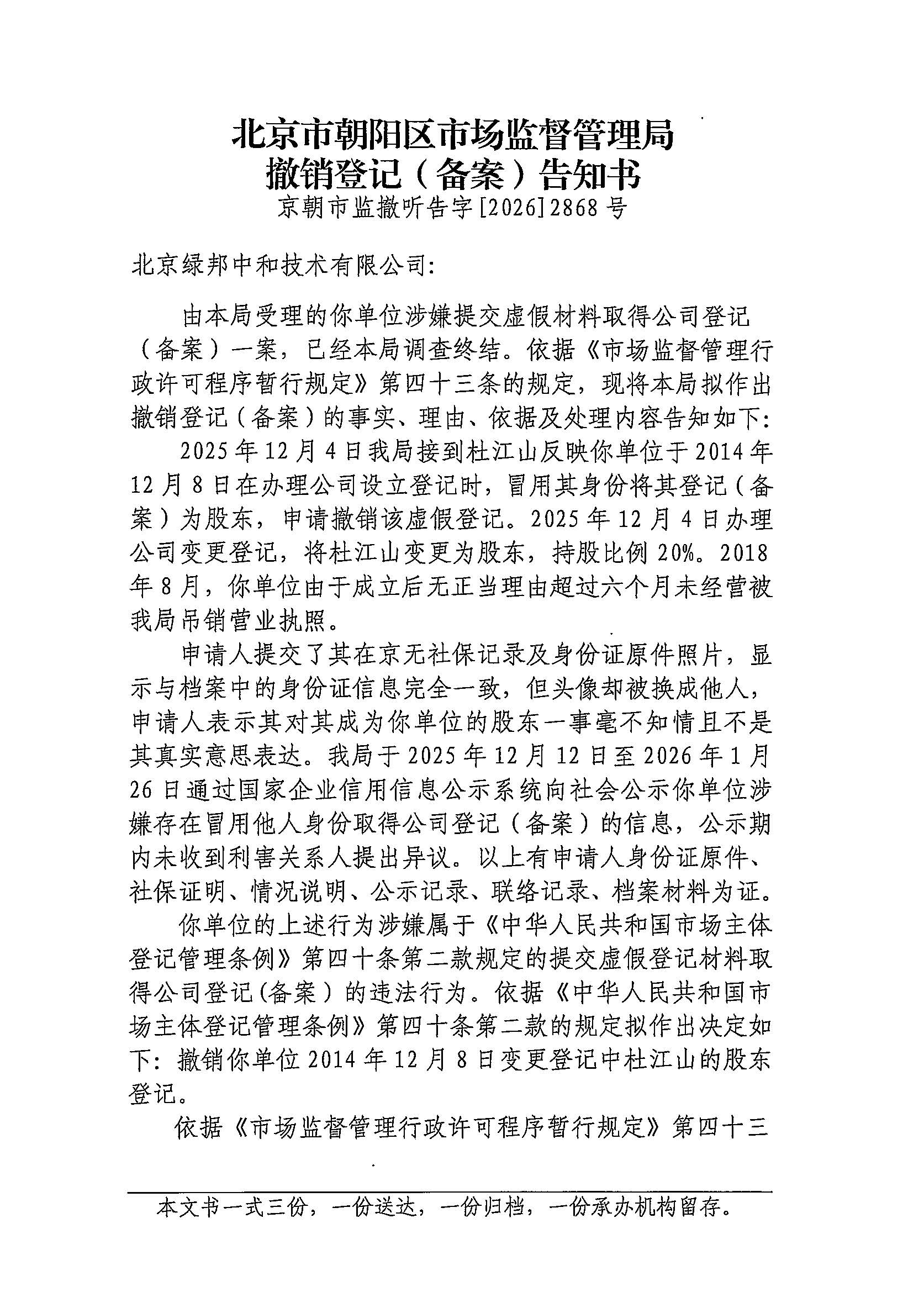 北京市朝阳区市场监督管理局
撤销登记（备案）告知书
京朝市监撤听告字[2026]2868号

北京绿邦中和技术有限公司：

由本局受理的你单位涉嫌提交虚假材料取得公司登记（备案）一案，已经本局调查终结。依据《市场监督管理行政许可程序暂行规定》第四十三条的规定，现将本局拟作出撤销登记（备案）的事实、理由、依据及处理内容告知如下：

2025年12月4日我局接到杜江山反映你单位于2014年12月8日在办理公司设立登记时，冒用其身份将其登记（备案）为股东，申请撤销该虚假登记。2025年12月4日办理公司变更登记，将杜江山变更为股东，持股比例20%。2018年8月，你单位由于成立后无正当理由超过六个月未经营被我局吊销营业执照。

申请人提交了其在京无社保记录及身份证原件照片，显示与档案中的身份证信息完全一致，但头像却被换成他人，申请人表示其对其成为你单位的股东一事毫不知情且不是其真实意思表达。我局于2025年12月12日至2026年1月26日通过国家企业信用信息公示系统向社会公示你单位涉嫌存在冒用他人身份取得公司登记（备案）的信息，公示期内未收到利害关系人提出异议。以上有申请人身份证原件、社保证明、情况说明、公示记录、联络记录、档案材料为证。

你单位的上述行为涉嫌属于《中华人民共和国市场主体登记管理条例》第四十条第二款规定的提交虚假登记材料取得公司登记(备案）的违法行为。依据《中华人民共和国市场主体登记管理条例》第四十条第二款的规定拟作出决定如下：撤销你单位2014年12月8日变更登记中杜江山的股东登记。

依据《市场监督管理行政许可程序暂行规定》第四十三

本文书一式三份，一份送达，一份归档，一份承办机构留存。